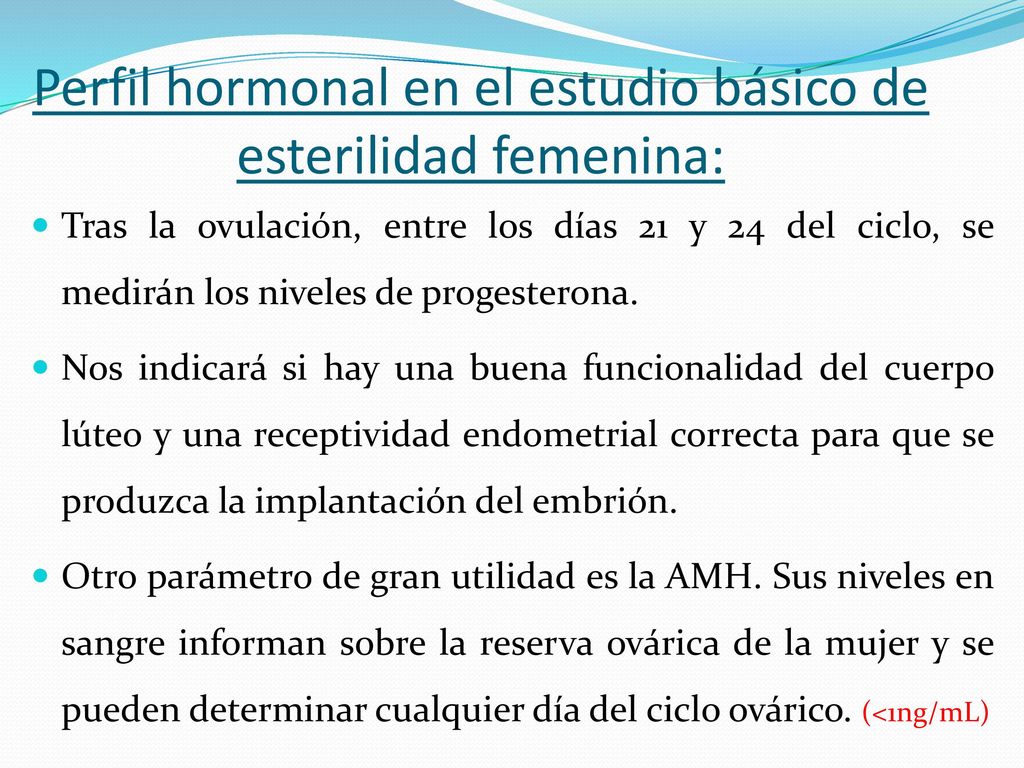 Perfil hormonal en el estudio básico de esterilidad femenina:

Tras la ovulación, entre los días 21 y 24 del ciclo, se medirán los niveles de progesterona.

Nos indicará si hay una buena funcionalidad del cuerpo lúteo y una receptividad endometrial correcta para que se produzca la implantación del embrión.

Otro parámetro de gran utilidad es la AMH. Sus niveles en sangre informan sobre la reserva ovárica de la mujer y se pueden determinar cualquier día del ciclo ovárico. (<1ng/mL)